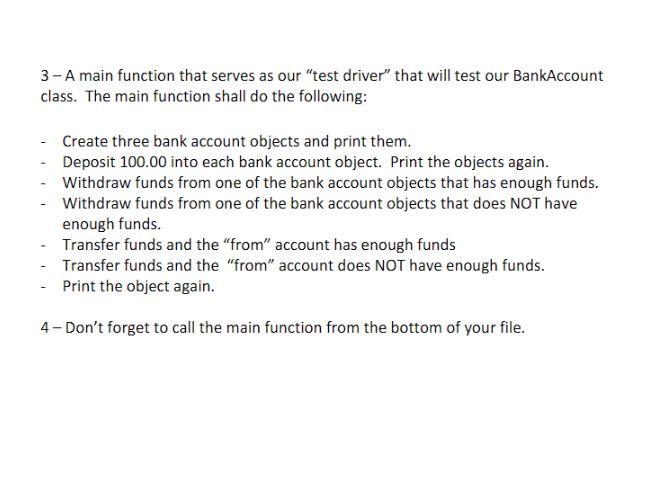 3 – A main function that serves as our "test driver" that will test our BankAccount class. The main function shall do the following:

- Create three bank account objects and print them.
- Deposit 100.00 into each bank account object. Print the objects again.
- Withdraw funds from one of the bank account objects that has enough funds.
- Withdraw funds from one of the bank account objects that does NOT have enough funds.
- Transfer funds and the "from" account has enough funds
- Transfer funds and the "from" account does NOT have enough funds.
- Print the object again.

4 – Don't forget to call the main function from the bottom of your file.